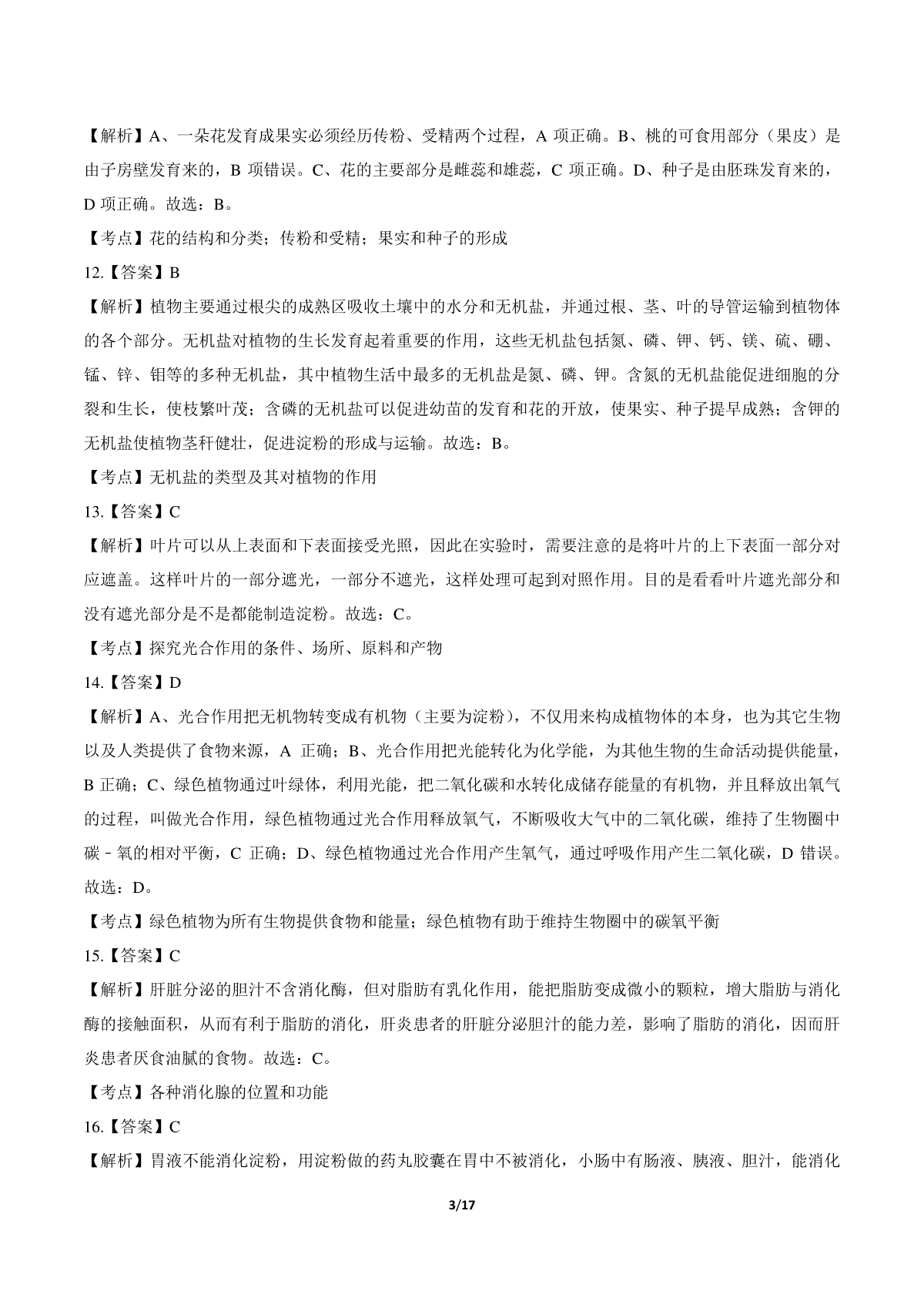 【解析】A、一朵花发育成果实必须经历传粉、受精两个过程，A 项正确。B、桃的可食用部分（果皮）是由子房壁发育来的，B 项错误。C、花的主要部分是雌蕊和雄蕊，C 项正确。D、种子是由胚珠发育来的，D 项正确。故选：B。

【考点】花的结构和分类；传粉和受精；果实和种子的形成

12.【答案】B

【解析】植物主要通过根尖的成熟区吸收土壤中的水分和无机盐，并通过根、茎、叶的导管运输到植物体的各个部分。无机盐对植物的生长发育起着重要的作用，这些无机盐包括氮、磷、钾、钙、镁、硫、硼、锰、锌、钼等的多种无机盐，其中植物生活中最多的无机盐是氮、磷、钾。含氮的无机盐能促进细胞的分裂和生长，使枝繁叶茂；含磷的无机盐可以促进幼苗的发育和花的开放，使果实、种子提早成熟；含钾的无机盐使植物茎秆健壮，促进淀粉的形成与运输。故选：B。

【考点】无机盐的类型及其对植物的作用

13.【答案】C

【解析】叶片可以从上表面和下表面接受光照，因此在实验时，需要注意的是将叶片的上下表面一部分对应遮盖。这样叶片的一部分遮光，一部分不遮光，这样处理可起到对照作用。目的是看看叶片遮光部分和没有遮光部分是不是都能制造淀粉。故选：C。

【考点】探究光合作用的条件、场所、原料和产物

14.【答案】D

【解析】A、光合作用把无机物转变成有机物（主要为淀粉），不仅用来构成植物体的本身，也为其它生物以及人类提供了食物来源，A 正确；B、光合作用把光能转化为化学能，为其他生物的生命活动提供能量，B 正确；C、绿色植物通过叶绿体，利用光能，把二氧化碳和水转化成储存能量的有机物，并且释放出氧气的过程，叫做光合作用，绿色植物通过光合作用释放氧气，不断吸收大气中的二氧化碳，维持了生物圈中碳－氧的相对平衡，C 正确；D、绿色植物通过光合作用产生氧气，通过呼吸作用产生二氧化碳，D 错误。故选：D。

【考点】绿色植物为所有生物提供食物和能量；绿色植物有助于维持生物圈中的碳氧平衡

15.【答案】C

【解析】肝脏分泌的胆汁不含消化酶，但对脂肪有乳化作用，能把脂肪变成微小的颗粒，增大脂肪与消化酶的接触面积，从而有利于脂肪的消化，肝炎患者的肝脏分泌胆汁的能力差，影响了脂肪的消化，因而肝炎患者厌食油腻的食物。故选：C。

【考点】各种消化腺的位置和功能

16.【答案】C

【解析】胃液不能消化淀粉，用淀粉做的药丸胶囊在胃中不被消化，小肠中有肠液、胰液、胆汁，能消化

3/17